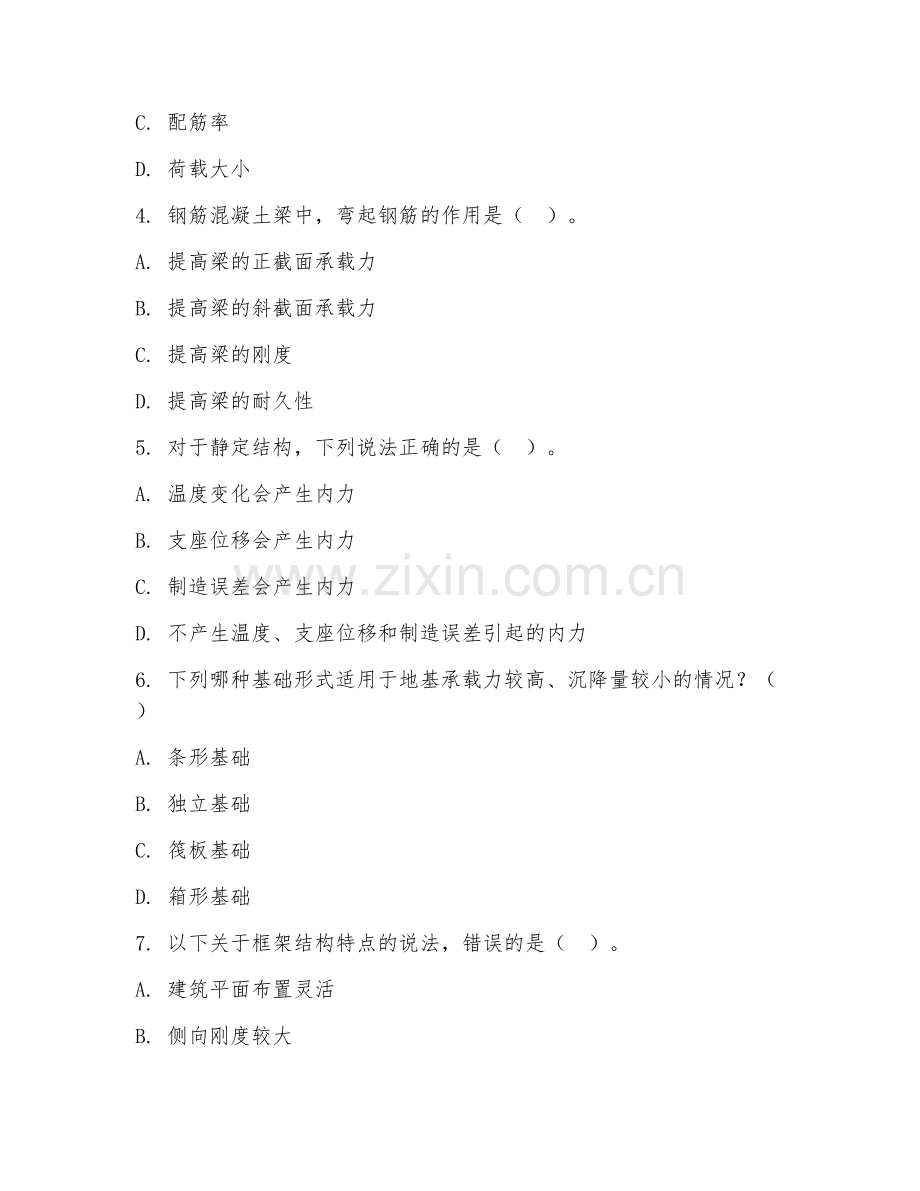 C. 配筋率

D. 荷载大小

4. 钢筋混凝土梁中，弯起钢筋的作用是（　）。

A. 提高梁的正截面承载力

B. 提高梁的斜截面承载力

C. 提高梁的刚度

D. 提高梁的耐久性

5. 对于静定结构，下列说法正确的是（　）。

A. 温度变化会产生内力

B. 支座位移会产生内力

C. 制造误差会产生内力

D. 不产生温度、支座位移和制造误差引起的内力

6. 下列哪种基础形式适用于地基承载力较高、沉降量较小的情况？（　）

A. 条形基础

B. 独立基础

C. 筏板基础

D. 箱形基础

7. 以下关于框架结构特点的说法，错误的是（　）。

A. 建筑平面布置灵活

B. 侧向刚度较大

www.zixin.com.cn